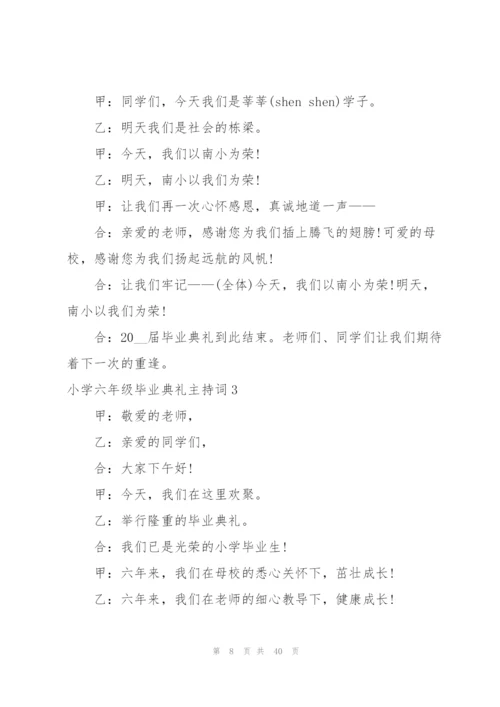 甲：同学们，今天我们是莘莘(shen shen)学子。

乙：明天我们是社会的栋梁。

甲：今天，我们以南小为荣!

乙：明天，南小以我们为荣!

甲：让我们再一次心怀感恩，真诚地道一声——

合：亲爱的老师，感谢您为我们插上腾飞的翅膀!可爱的母校，感谢您为我们扬起远航的风帆!

合：让我们牢记——(全体)今天，我们以南小为荣!明天，南小以我们为荣!

合：20__届毕业典礼到此结束。老师们、同学们让我们期待着下一次的重逢。

小学六年级毕业典礼主持词3

甲：敬爱的老师，

乙：亲爱的同学们，

合：大家下午好!

甲：今天，我们在这里欢聚。

乙：举行隆重的毕业典礼。

合：我们已是光荣的小学毕业生!

甲：六年来，我们在母校的悉心关怀下，茁壮成长!

乙：六年来，我们在老师的细心教导下，健康成长!

第 8 页 共 40 页